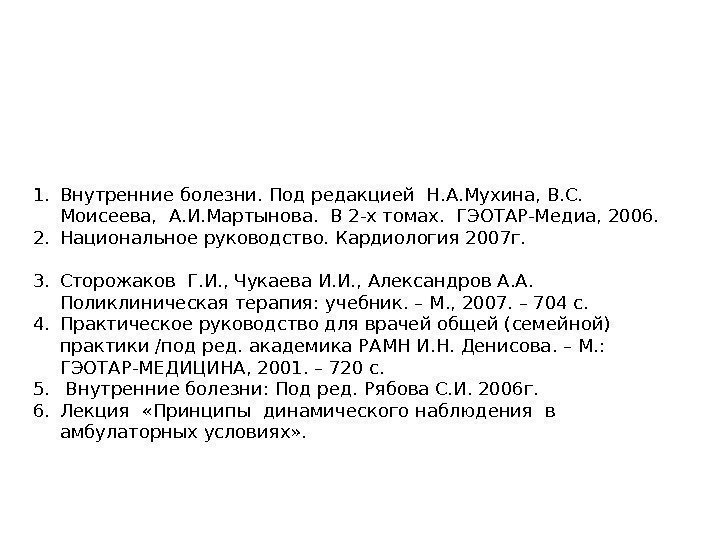 1. Внутренние болезни. Под редакцией Н.А.Мухина, В.С. Моисеева, А.И.Мартынова. В 2-х томах. ГЭОТАР-Медиа, 2006.
2. Национальное руководство. Кардиология 2007г.

3. Сторожаков Г.И., Чукаева И.И., Александров А.А. Поликлиническая терапия: учебник. – М., 2007. – 704 с.
4. Практическое руководство для врачей общей (семейной) практики /под ред. академика РАМН И.Н. Денисова. – М.: ГЭОТАР-МЕДИЦИНА, 2001. – 720 с.
5. Внутренние болезни: Под ред. Рябова С.И. 2006г.
6. Лекция «Принципы динамического наблюдения в амбулаторных условиях».